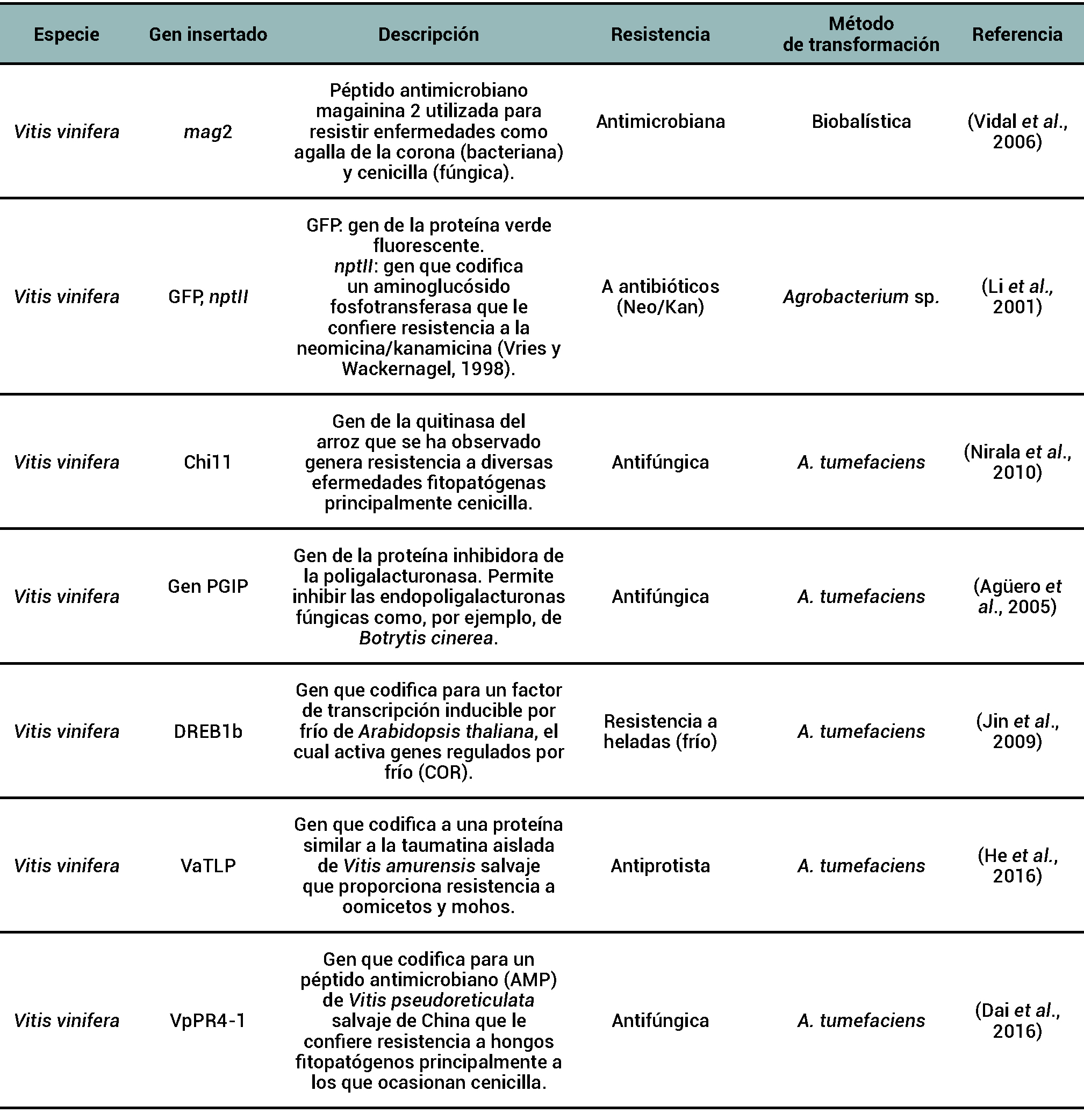 | Especie | Gen insertado | Descripción | Resistencia | Método de transformación | Referencia |
|---|---|---|---|---|---|
| Vitis vinifera | mag2 | Péptido antimicrobiano magainina 2 utilizada para resistir enfermedades como agalla de la corona (bacteriana) y cenicilla (fúngica). | Antimicrobiana | Biobalística | (Vidal et al., 2006) |
| Vitis vinifera | GFP, nptII | GFP: gen de la proteína verde fluorescente. nptII: gen que codifica un aminoglucósido fosfotransferasa que le confiere resistencia a la neomicina/kanamicina (Vries y Wackernagel, 1998). | A antibióticos (Neo/Kan) | Agrobacterium sp. | (Li et al., 2001) |
| Vitis vinifera | Chi11 | Gen de la quitinasa del arroz que se ha observado genera resistencia a diversas efermedades fitopatógenas principalmente cenicilla. | Antifúngica | A. tumefaciens | (Nirala et al., 2010) |
| Vitis vinifera | Gen PGIP | Gen de la proteína inhibidora de la poligalacturonasa. Permite inhibir las endopoligalacturonas fúngicas como, por ejemplo, de Botrytis cinerea. | Antifúngica | A. tumefaciens | (Agüero et al., 2005) |
| Vitis vinifera | DREB1b | Gen que codifica para un factor de transcripción inducible por frío de Arabidopsis thaliana, el cual activa genes regulados por frío (COR). | Resistencia a heladas (frío) | A. tumefaciens | (Jin et al., 2009) |
| Vitis vinifera | VaTLP | Gen que codifica a una proteína similar a la taumatina aislada de Vitis amurensis salvaje que proporciona resistencia a oomicetos y mohos. | Antiprotista | A. tumefaciens | (He et al., 2016) |
| Vitis vinifera | VpPR4-1 | Gen que codifica para un péptido antimicrobiano (AMP) de Vitis pseudoreticulata salvaje de China que le confiere resistencia a hongos fitopatógenos principalmente a los que ocasionan cenicilla. | Antifúngica | A. tumefaciens | (Dai et al., 2016) |